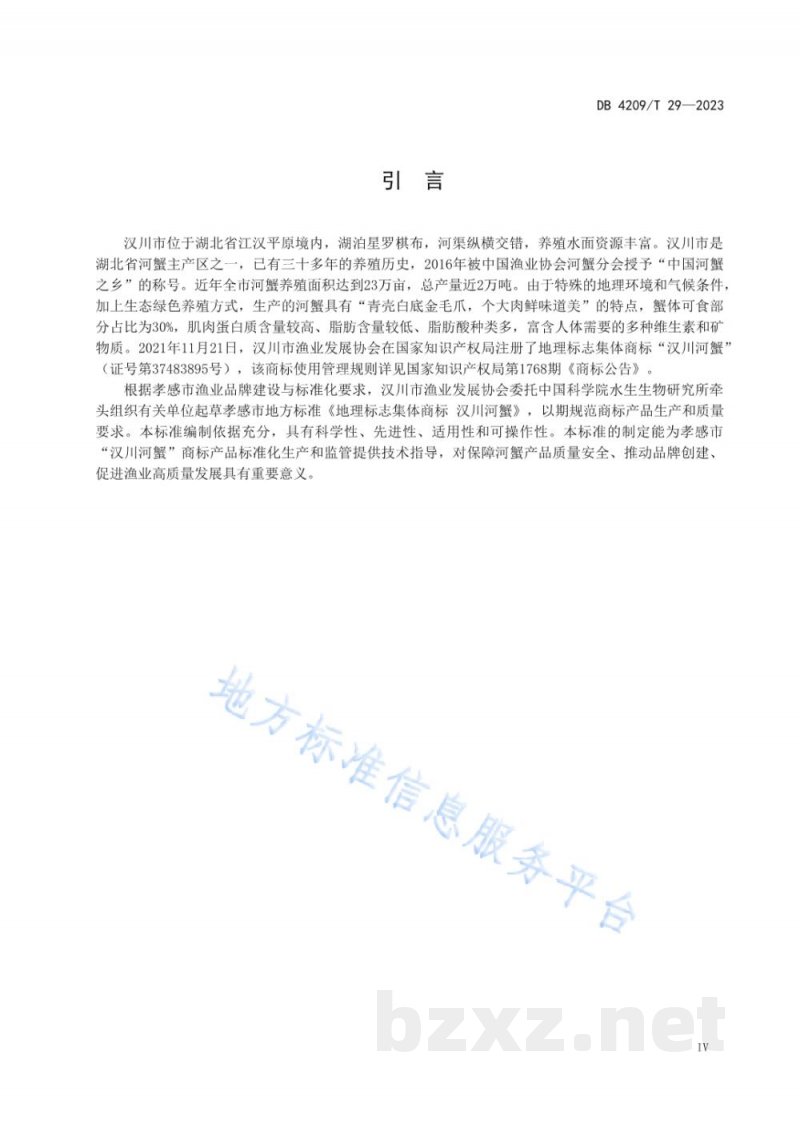 DB 4209/T 29—2023

引 言

汉川市位于湖北省江汉平原境内，湖泊星罗棋布，河渠纵横交错，养殖水面资源丰富。汉川市是湖北省河蟹主产区之一，已有三十多年的养殖历史，2016年被中国渔业协会河蟹分会授予“中国河蟹之乡”的称号。近年全市河蟹养殖面积达到23万亩，总产量近2万吨。由于特殊的地理环境和气候条件，加上生态绿色养殖方式，生产的河蟹具有“青壳白底金毛爪，个大肉鲜味道美”的特点，蟹体可食部分占比为30%，肌肉蛋白质含量较高、脂肪含量较低、脂肪酸种类多，富含人体需要的多种维生素和矿物质。2021年11月21日，汉川市渔业发展协会在国家知识产权局注册了地理标志集体商标“汉川河蟹”（证号第37483895号），该商标使用管理规则详见国家知识产权局第1768期《商标公告》。

根据孝感市渔业品牌建设与标准化要求，汉川市渔业发展协会委托中国科学院水生生物研究所牵头组织有关单位起草孝感市地方标准《地理标志集体商标 汉川河蟹》，以期规范商标产品生产和质量要求。本标准编制依据充分，具有科学性、先进性、适用性和可操作性。本标准的制定能为孝感市“汉川河蟹”商标产品标准化生产和监管提供技术指导，对保障河蟹产品质量安全、推动品牌创建、促进渔业高质量发展具有重要意义。

地方标准信息服务平台

bzxz.net

IV